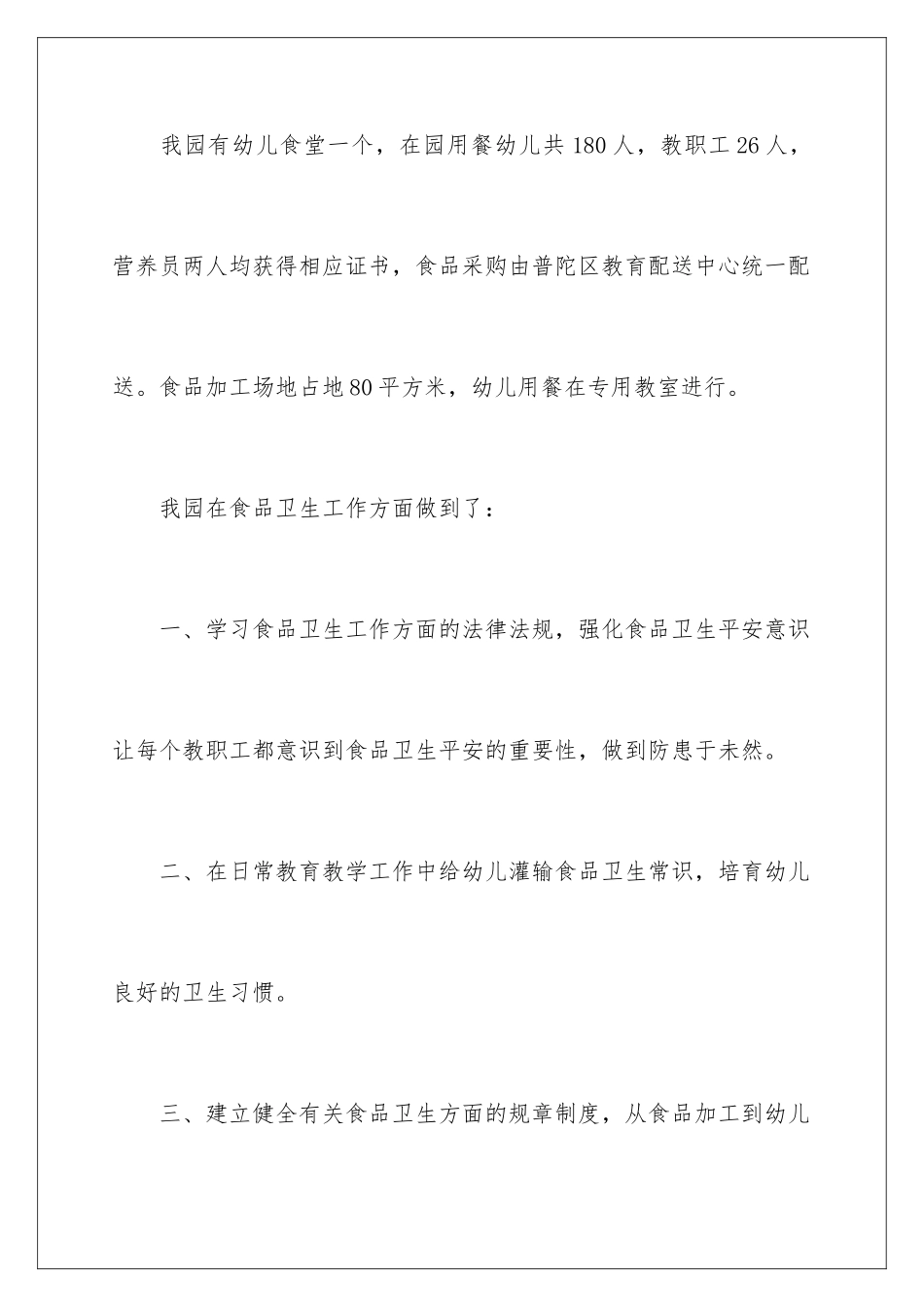 我园有幼儿食堂一个，在园用餐幼儿共180人，教职工26人，营养员两人均获得相应证书，食品采购由普陀区教育配送中心统一配送。食品加工场地占地80平方米，幼儿用餐在专用教室进行。

我园在食品卫生工作方面做到了：

一、学习食品卫生工作方面的法律法规，强化食品卫生平安意识让每个教职工都意识到食品卫生平安的重要性，做到防患于未然。

二、在日常教育教学工作中给幼儿灌输食品卫生常识，培育幼儿良好的卫生习惯。

三、建立健全有关食品卫生方面的规章制度，从食品加工到幼儿